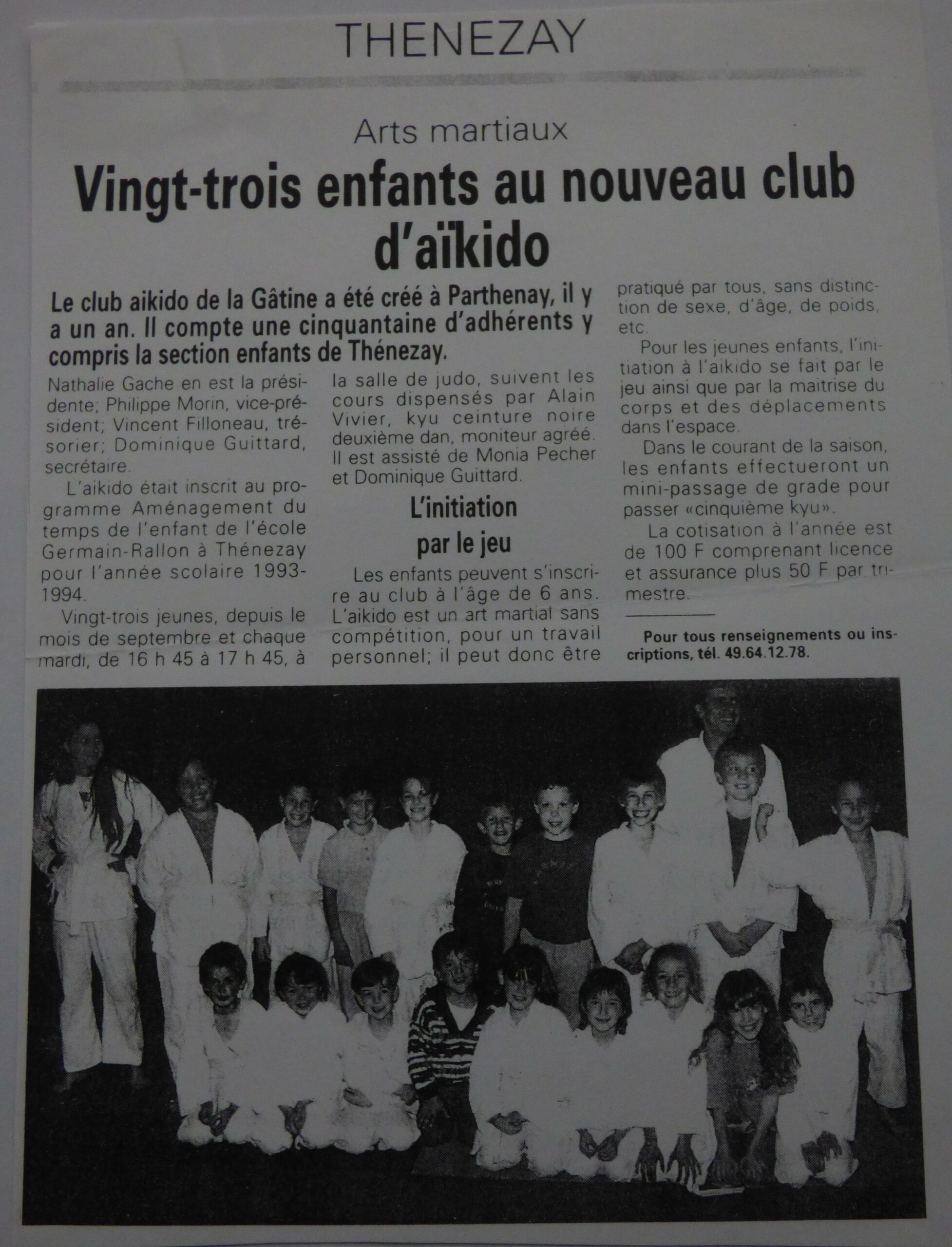 THENEZAY

Arts martiaux

Vingt-trois enfants au nouveau club d'aïkido

Le club aikido de la Gâtine a été créé à Parthenay, il y a un an. Il compte une cinquantaine d'adhérents y compris la section enfants de Thénezay.

Nathalie Gache en est la présidente; Philippe Morin, vice-président; Vincent Filloneau, trésorier; Dominique Guittard, secrétaire.

L'aikido était inscrit au programme Aménagement du temps de l'enfant de l'école Germain-Rallon à Thénezay pour l'année scolaire 1993-1994.

Vingt-trois jeunes, depuis le mois de septembre et chaque mardi, de 16 h 45 à 17 h 45, à la salle de judo, suivent les cours dispensés par Alain Vivier, kyu ceinture noire deuxième dan, moniteur agréé. Il est assisté de Monia Pecher et Dominique Guittard.

L'initiation par le jeu

Les enfants peuvent s'inscrire au club à l'âge de 6 ans. L'aikido est un art martial sans compétition, pour un travail personnel; il peut donc être pratiqué par tous, sans distinction de sexe, d'âge, de poids, etc.

Pour les jeunes enfants, l'initiation à l'aikido se fait par le jeu ainsi que par la maitrise du corps et des déplacements dans l'espace.

Dans le courant de la saison, les enfants effectueront un mini-passage de grade pour passer «cinquième kyu».

La cotisation à l'année est de 100 F comprenant licence et assurance plus 50 F par trimestre.

Pour tous renseignements ou inscriptions, tél. 49.64.12.78.